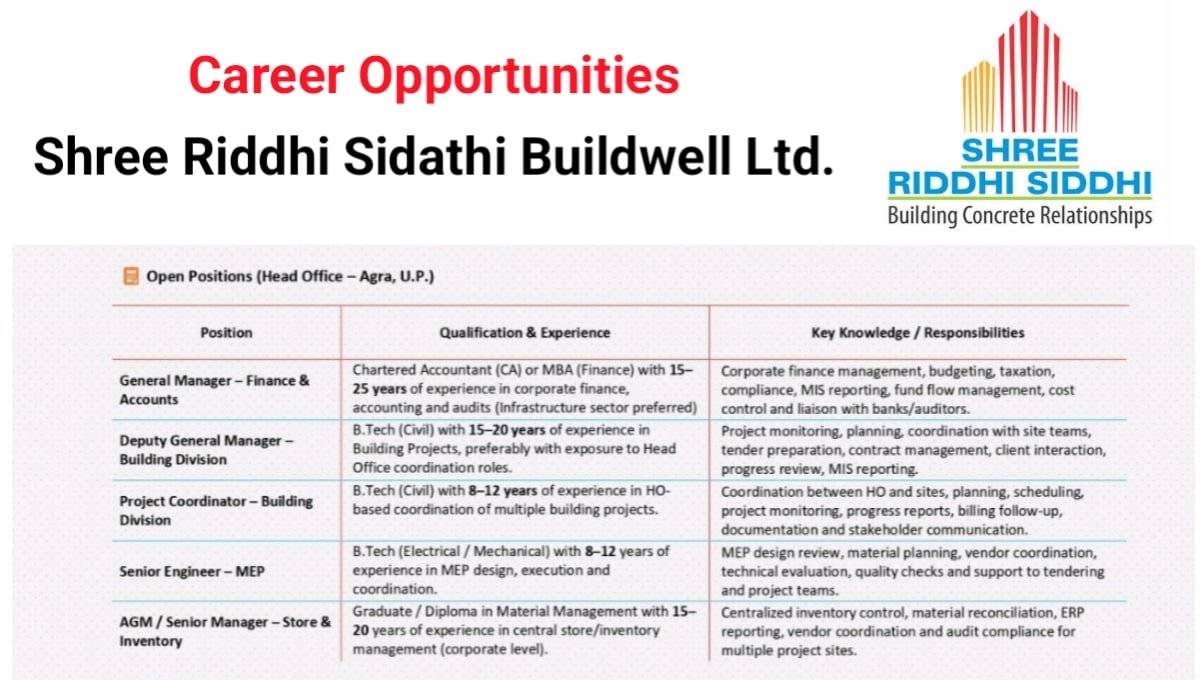 Career Opportunities

Shree Riddhi Sidathi Buildwell Ltd.

SHREE
RIDDHI SIDDHI
Building Concrete Relationships

Open Positions (Head Office – Agra, U.P.)

| Position | Qualification & Experience | Key Knowledge / Responsibilities |
|---|---|---|
| General Manager – Finance & Accounts | Chartered Accountant (CA) or MBA (Finance) with 15–25 years of experience in corporate finance, accounting and audits (Infrastructure sector preferred) | Corporate finance management, budgeting, taxation, compliance, MIS reporting, fund flow management, cost control and liaison with banks/auditors. |
| Deputy General Manager – Building Division | B.Tech (Civil) with 15–20 years of experience in Building Projects, preferably with exposure to Head Office coordination roles. | Project monitoring, planning, coordination with site teams, tender preparation, contract management, client interaction, progress review, MIS reporting. |
| Project Coordinator – Building Division | B.Tech (Civil) with 8–12 years of experience in HO-based coordination of multiple building projects. | Coordination between HO and sites, planning, scheduling, project monitoring, progress reports, billing follow-up, documentation and stakeholder communication. |
| Senior Engineer – MEP | B.Tech (Electrical / Mechanical) with 8–12 years of experience in MEP design, execution and coordination. | MEP design review, material planning, vendor coordination, technical evaluation, quality checks and support to tendering and project teams. |
| AGM / Senior Manager – Store & Inventory | Graduate / Diploma in Material Management with 15–20 years of experience in central store/inventory management (corporate level). | Centralized inventory control, material reconciliation, ERP reporting, vendor coordination and audit compliance for multiple project sites. |